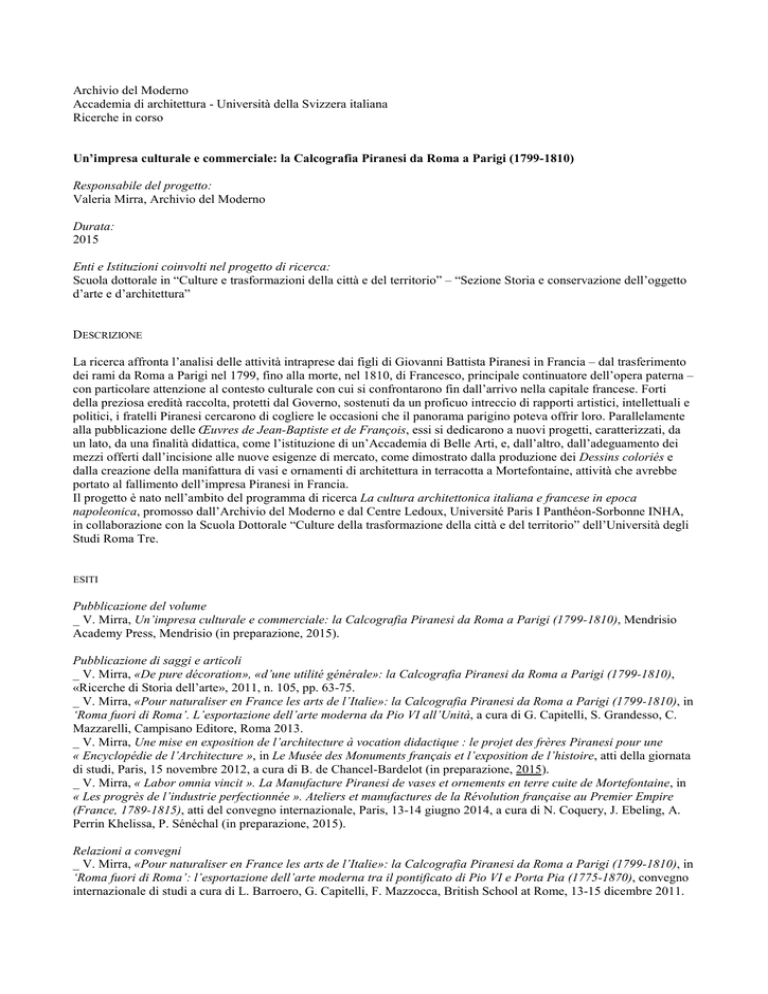 Archivio del Moderno
Accademia di architettura - Università della Svizzera italiana
Ricerche in corso

Un'impresa culturale e commerciale: la Calcografia Piranesi da Roma a Parigi (1799-1810)

Responsabile del progetto:
Valeria Mirra, Archivio del Moderno

Durata:
2015

Enti e Istituzioni coinvolti nel progetto di ricerca:
Scuola dottorale in "Culture e trasformazioni della città e del territorio" – "Sezione Storia e conservazione dell'oggetto d'arte e d'architettura"

DESCRIZIONE

La ricerca affronta l'analisi delle attività intraprese dai figli di Giovanni Battista Piranesi in Francia – dal trasferimento dei rami da Roma a Parigi nel 1799, fino alla morte, nel 1810, di Francesco, principale continuatore dell'opera paterna – con particolare attenzione al contesto culturale con cui si confrontarono fin dall'arrivo nella capitale francese. Forti della preziosa eredità raccolta, protetti dal Governo, sostenuti da un proficuo intreccio di rapporti artistici, intellettuali e politici, i fratelli Piranesi cercarono di cogliere le occasioni che il panorama parigino poteva offrir loro. Parallelamente alla pubblicazione delle Œuvres de Jean-Baptiste et de François, essi si dedicarono a nuovi progetti, caratterizzati, da un lato, da una finalità didattica, come l'istituzione di un'Accademia di Belle Arti, e, dall'altro, dall'adeguamento dei mezzi offerti dall'incisione alle nuove esigenze di mercato, come dimostrato dalla produzione dei Dessins coloriés e dalla creazione della manifattura di vasi e ornamenti di architettura in terracotta a Mortefontaine, attività che avrebbe portato al fallimento dell'impresa Piranesi in Francia.
Il progetto è nato nell'ambito del programma di ricerca La cultura architettonica italiana e francese in epoca napoleonica, promosso dall'Archivio del Moderno e dal Centre Ledoux, Université Paris I Panthéon-Sorbonne INHA, in collaborazione con la Scuola Dottorale "Culture della trasformazione della città e del territorio" dell'Università degli Studi Roma Tre.

ESITI

Pubblicazione del volume
_ V. Mirra, Un'impresa culturale e commerciale: la Calcografia Piranesi da Roma a Parigi (1799-1810), Mendrisio Academy Press, Mendrisio (in preparazione, 2015).

Pubblicazione di saggi e articoli
_ V. Mirra, «De pure décoration», «d'une utilité générale»: la Calcografia Piranesi da Roma a Parigi (1799-1810), «Ricerche di Storia dell'arte», 2011, n. 105, pp. 63-75.
_ V. Mirra, «Pour naturaliser en France les arts de l'Italie»: la Calcografia Piranesi da Roma a Parigi (1799-1810), in 'Roma fuori di Roma'. L'esportazione dell'arte moderna da Pio VI all'Unità, a cura di G. Capitelli, S. Grandesso, C. Mazzarelli, Campisano Editore, Roma 2013.
_ V. Mirra, Une mise en exposition de l'architecture à vocation didactique : le projet des frères Piranesi pour une « Encyclopédie de l'Architecture », in Le Musée des Monuments français et l'exposition de l'histoire, atti della giornata di studi, Paris, 15 novembre 2012, a cura di B. de Chancel-Bardelot (in preparazione, 2015).
_ V. Mirra, « Labor omnia vincit ». La Manufacture Piranesi de vases et ornements en terre cuite de Mortefontaine, in « Les progrès de l'industrie perfectionnée ». Ateliers et manufactures de la Révolution française au Premier Empire (France, 1789-1815), atti del convegno internazionale, Paris, 13-14 giugno 2014, a cura di N. Coquery, J. Ebeling, A. Perrin Khelissa, P. Sénéchal (in preparazione, 2015).

Relazioni a convegni
_ V. Mirra, «Pour naturaliser en France les arts de l'Italie»: la Calcografia Piranesi da Roma a Parigi (1799-1810), in 'Roma fuori di Roma': l'esportazione dell'arte moderna tra il pontificato di Pio VI e Porta Pia (1775-1870), convegno internazionale di studi a cura di L. Barroero, G. Capitelli, F. Mazzocca, British School at Rome, 13-15 dicembre 2011.